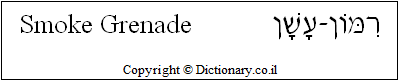 Smoke Grenade רִמּוֹן-עָשָׁן

Copyright © Dictionary.co.il